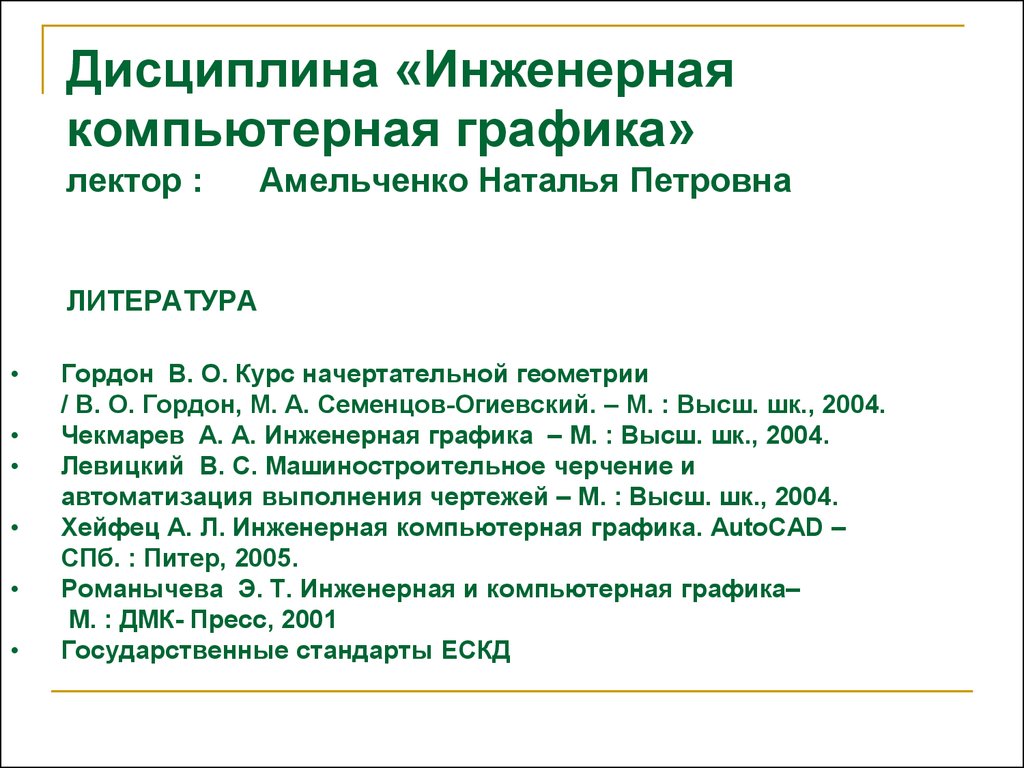 Дисциплина «Инженерная компьютерная графика»
лектор : Амельченко Наталья Петровна

ЛИТЕРАТУРА

• Гордон В. О. Курс начертательной геометрии / В. О. Гордон, М. А. Семенцов-Огиевский. – М. : Высш. шк., 2004.
• Чекмарев А. А. Инженерная графика – М. : Высш. шк., 2004.
• Левицкий В. С. Машиностроительное черчение и автоматизация выполнения чертежей – М. : Высш. шк., 2004.
• Хейфец А. Л. Инженерная компьютерная графика. AutoCAD – СПб. : Питер, 2005.
• Романычева Э. Т. Инженерная и компьютерная графика– М. : ДМК- Пресс, 2001
• Государственные стандарты ЕСКД